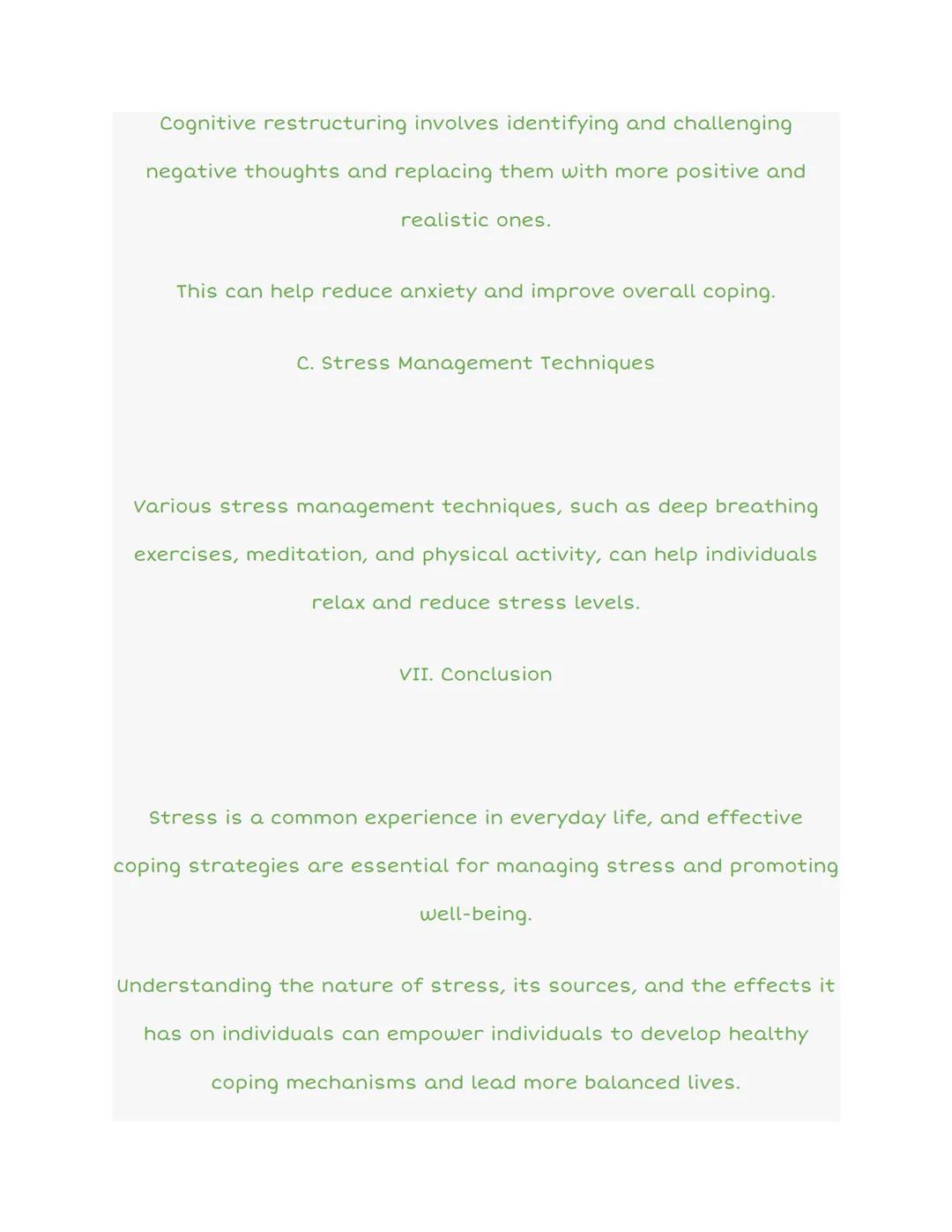 Cognitive restructuring involves identifying and challenging negative thoughts and replacing them with more positive and realistic ones.

This can help reduce anxiety and improve overall coping.

C. Stress Management Techniques

Various stress management techniques, such as deep breathing exercises, meditation, and physical activity, can help individuals relax and reduce stress levels.

VII. Conclusion

Stress is a common experience in everyday life, and effective coping strategies are essential for managing stress and promoting well-being.

Understanding the nature of stress, its sources, and the effects it has on individuals can empower individuals to develop healthy coping mechanisms and lead more balanced lives.